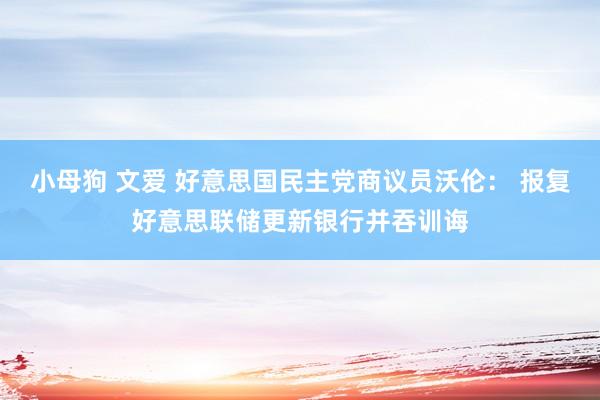 小母狗 文爱 好意思国民主党商议员沃伦： 报复好意思联储更新银行并吞训诲